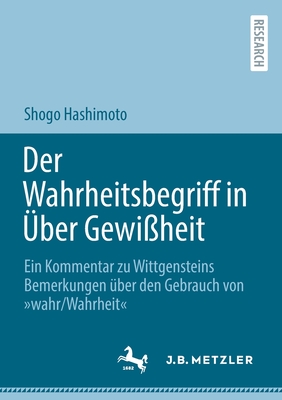 RESEARCH

Shogo Hashimoto

Der Wahrheitsbegriff in Über Gewißheit

Ein Kommentar zu Wittgensteins Bemerkungen über den Gebrauch von »wahr/Wahrheit«

1682

J.B. METZLER